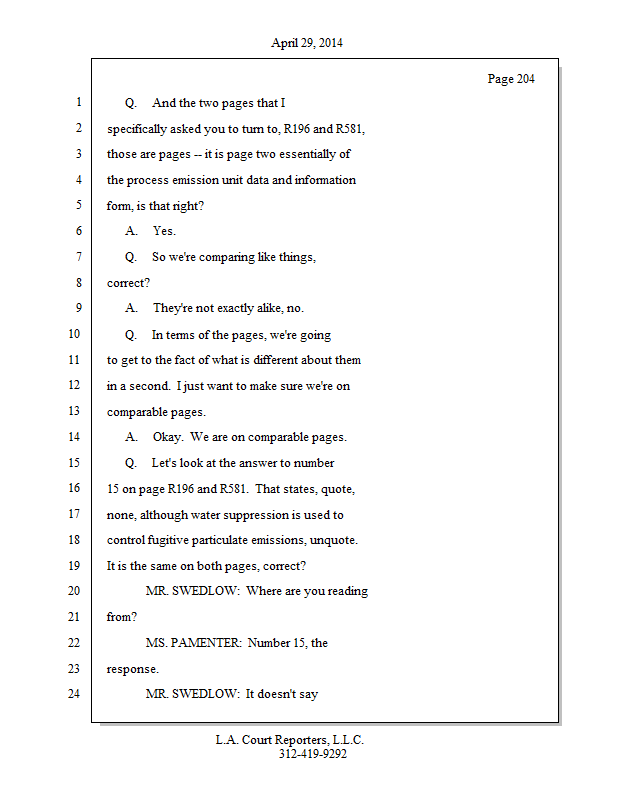 April 29, 2014

Page 204

1 Q. And the two pages that I
2 specifically asked you to turn to, R196 and R581,
3 those are pages -- it is page two essentially of
4 the process emission unit data and information
5 form, is that right?
6 A. Yes.
7 Q. So we're comparing like things,
8 correct?
9 A. They're not exactly alike, no.
10 Q. In terms of the pages, we're going
11 to get to the fact of what is different about them
12 in a second. I just want to make sure we're on
13 comparable pages.
14 A. Okay. We are on comparable pages.
15 Q. Let's look at the answer to number
16 15 on page R196 and R581. That states, quote,
17 none, although water suppression is used to
18 control fugitive particulate emissions, unquote.
19 It is the same on both pages, correct?
20 MR. SWEDLOW: Where are you reading
21 from?
22 MS. PAMENTER: Number 15, the
23 response.
24 MR. SWEDLOW: It doesn't say

L.A. Court Reporters, L.L.C.
312-419-9292